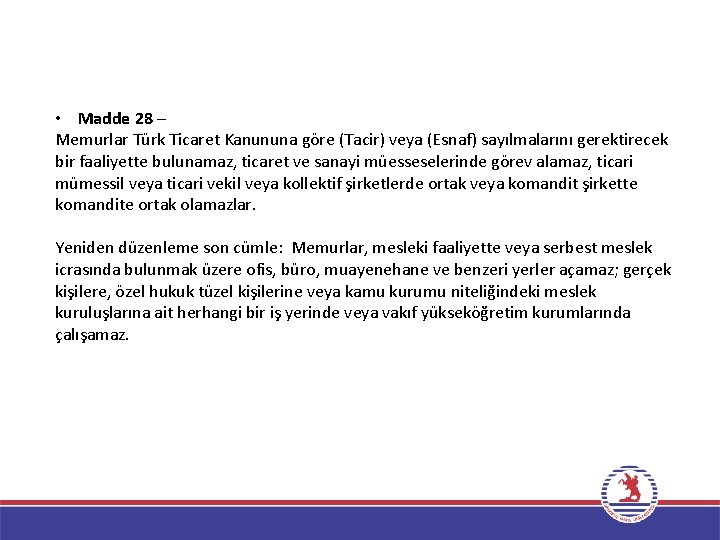 • Madde 28 –
Memurlar Türk Ticaret Kanununa göre (Tacir) veya (Esnaf) sayılmalarını gerektirecek bir faaliyette bulunamaz, ticaret ve sanayi müesseselerinde görev alamaz, ticari mümessil veya ticari vekil veya kollektif şirketlerde ortak veya komandit şirkette komandite ortak olamazlar.

Yeniden düzenleme son cümle: Memurlar, mesleki faaliyette veya serbest meslek icrasında bulunmak üzere ofis, büro, muayenehane ve benzeri yerler açamaz; gerçek kişilere, özel hukuk tüzel kişilerine veya kamu kurumu niteliğindeki meslek kuruluşlarına ait herhangi bir iş yerinde veya vakıf yükseköğretim kurumlarında çalışamaz.